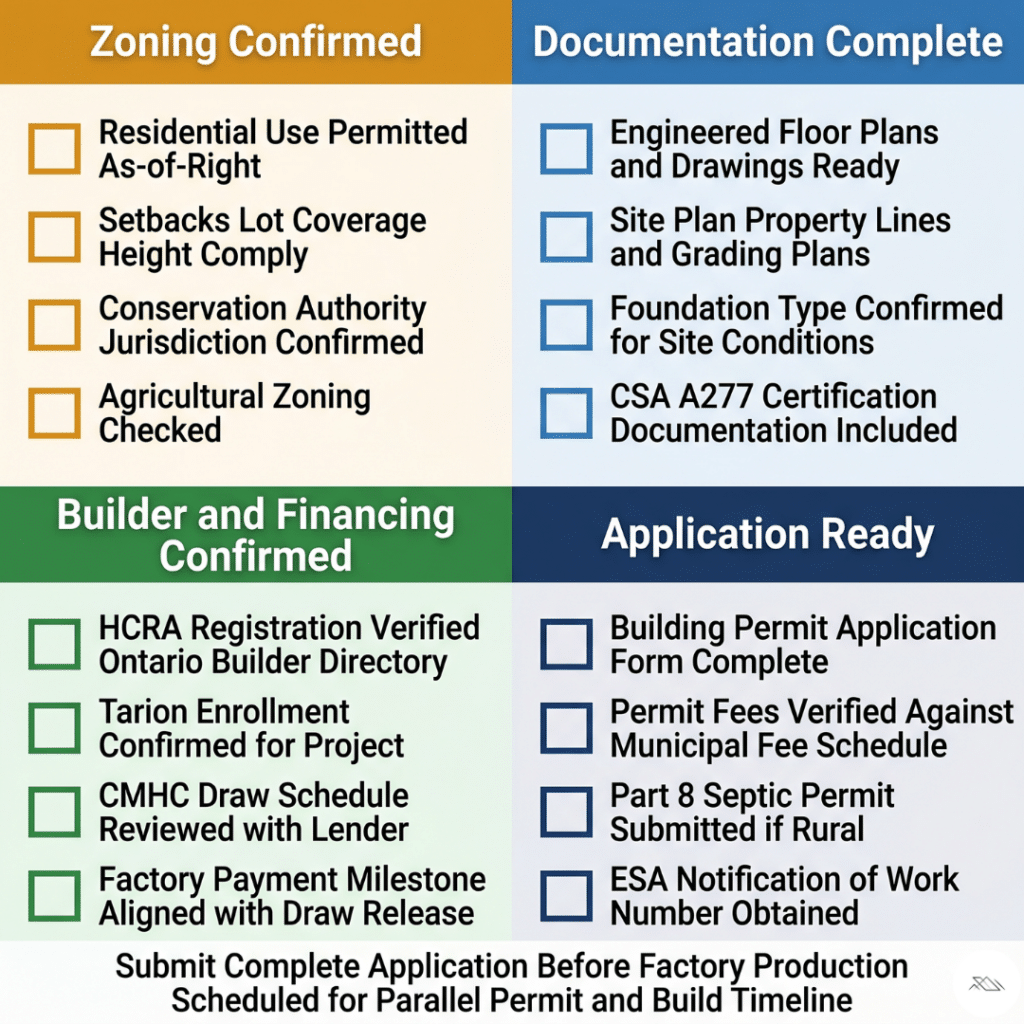 Zoning Confirmed

Residential Use Permitted As-of-Right

Setbacks Lot Coverage Height Comply

Conservation Authority Jurisdiction Confirmed

Agricultural Zoning Checked

Documentation Complete

Engineered Floor Plans and Drawings Ready

Site Plan Property Lines and Grading Plans

Foundation Type Confirmed for Site Conditions

CSA A277 Certification Documentation Included

Builder and Financing Confirmed

HCRA Registration Verified Ontario Builder Directory

Tarion Enrollment Confirmed for Project

CMHC Draw Schedule Reviewed with Lender

Factory Payment Milestone Aligned with Draw Release

Application Ready

Building Permit Application Form Complete

Permit Fees Verified Against Municipal Fee Schedule

Part 8 Septic Permit Submitted if Rural

ESA Notification of Work Number Obtained

Submit Complete Application Before Factory Production Scheduled for Parallel Permit and Build Timeline